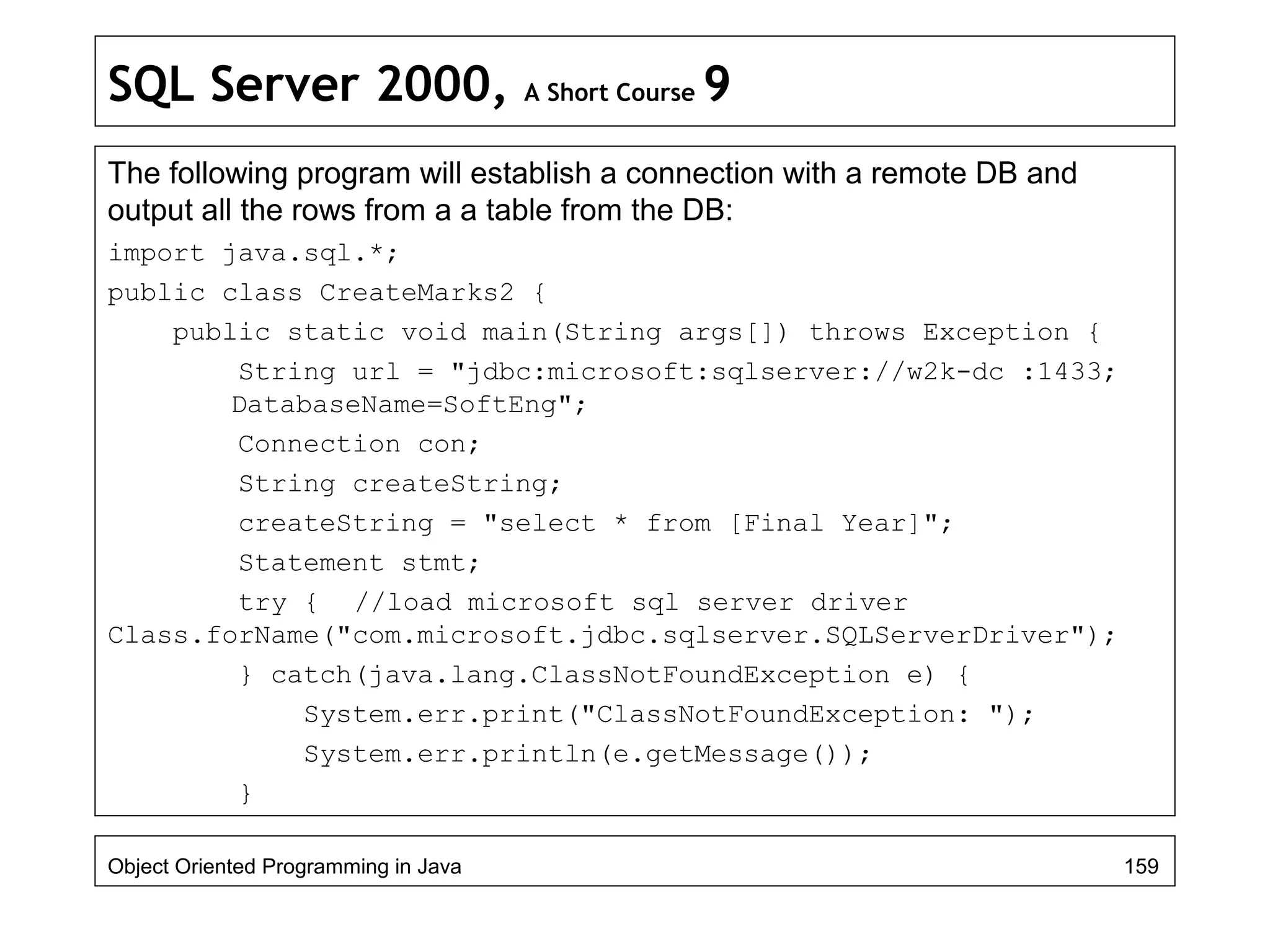 SQL Server 2000, A Short Course 9

The following program will establish a connection with a remote DB and output all the rows from a a table from the DB:

import java.sql.*;
public class CreateMarks2 {
    public static void main(String args[]) throws Exception {
        String url = "jdbc:microsoft:sqlserver://w2k-dc :1433; DatabaseName=SoftEng";
        Connection con;
        String createString;
        createString = "select * from [Final Year]";
        Statement stmt;
        try {  //load microsoft sql server driver
Class.forName("com.microsoft.jdbc.sqlserver.SQLServerDriver");
        } catch(java.lang.ClassNotFoundException e) {
            System.err.print("ClassNotFoundException: ");
            System.err.println(e.getMessage());
        }

Object Oriented Programming in Java

159